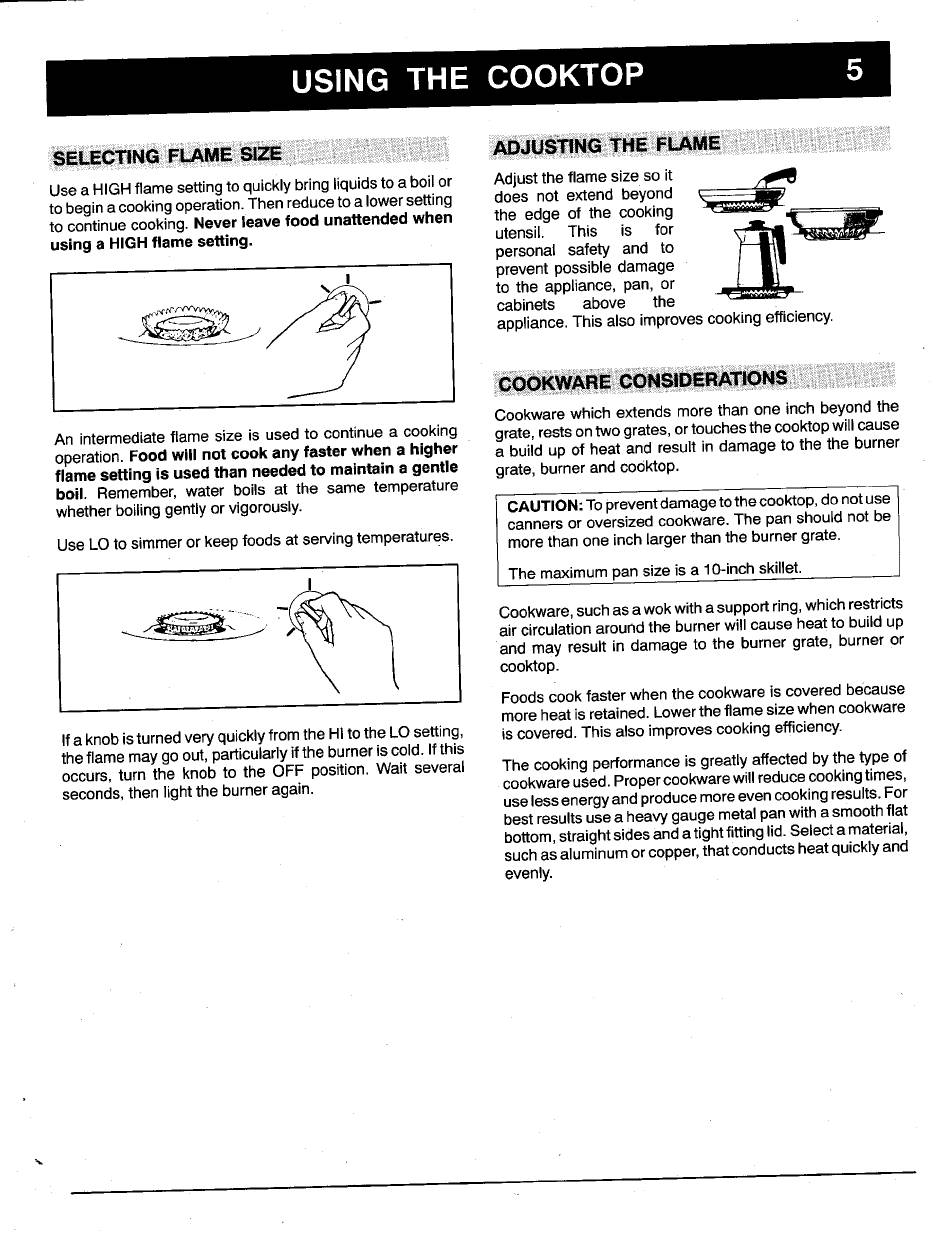 USING THE COOKTOP 5

SELECTING FLAME SIZE

Use a HIGH flame setting to quickly bring liquids to a boil or to begin a cooking operation. Then reduce to a lower setting to continue cooking. Never leave food unattended when using a HIGH flame setting.

An intermediate flame size is used to continue a cooking operation. Food will not cook any faster when a higher flame setting is used than needed to maintain a gentle boil. Remember, water boils at the same temperature whether boiling gently or vigorously.

Use LO to simmer or keep foods at serving temperatures.

If a knob is turned very quickly from the HI to the LO setting, the flame may go out, particularly if the burner is cold. If this occurs, turn the knob to the OFF position. Wait several seconds, then light the burner again.

ADJUSTING THE FLAME

Adjust the flame size so it does not extend beyond the edge of the cooking utensil. This is for personal safety and to prevent possible damage to the appliance, pan, or cabinets above the appliance. This also improves cooking efficiency.

COOKWARE CONSIDERATIONS

Cookware which extends more than one inch beyond the grate, rests on two grates, or touches the cooktop will cause a build up of heat and result in damage to the the burner grate, burner and cooktop.

CAUTION: To prevent damage to the cooktop, do not use canners or oversized cookware. The pan should not be more than one inch larger than the burner grate.

The maximum pan size is a 10-inch skillet.

Cookware, such as a wok with a support ring, which restricts air circulation around the burner will cause heat to build up and may result in damage to the burner grate, burner or cooktop.

Foods cook faster when the cookware is covered because more heat is retained. Lower the flame size when cookware is covered. This also improves cooking efficiency.

The cooking performance is greatly affected by the type of cookware used. Proper cookware will reduce cooking times, use less energy and produce more even cooking results. For best results use a heavy gauge metal pan with a smooth flat bottom, straight sides and a tight fitting lid. Select a material, such as aluminum or copper, that conducts heat quickly and evenly.